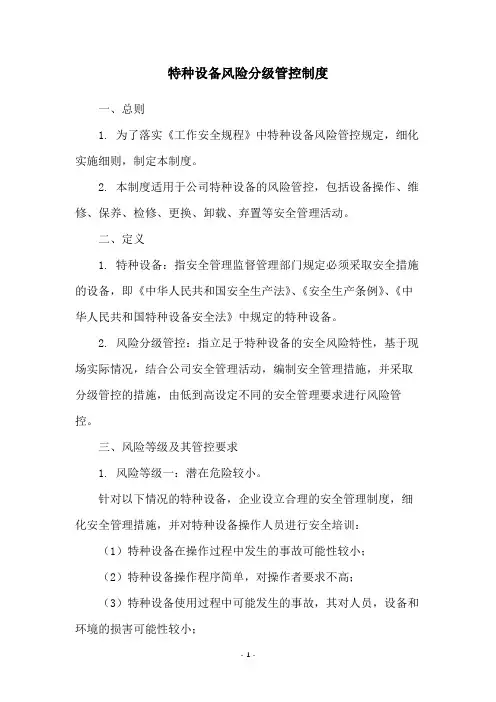 特种设备风险分级管控制度

一、总则

1. 为了落实《工作安全规程》中特种设备风险管控规定，细化实施细则，制定本制度。

2. 本制度适用于公司特种设备的风险管控，包括设备操作、维修、保养、检修、更换、卸载、弃置等安全管理活动。

二、定义

1. 特种设备：指安全管理监督管理部门规定必须采取安全措施的设备，即《中华人民共和国安全生产法》、《安全生产条例》、《中华人民共和国特种设备安全法》中规定的特种设备。

2. 风险分级管控：指立足于特种设备的安全风险特性，基于现场实际情况，结合公司安全管理活动，编制安全管理措施，并采取分级管控的措施，由低到高设定不同的安全管理要求进行风险管控。

三、风险等级及其管控要求

1. 风险等级一：潜在危险较小。

针对以下情况的特种设备，企业设立合理的安全管理制度，细化安全管理措施，并对特种设备操作人员进行安全培训：

（1）特种设备在操作过程中发生的事故可能性较小；

（2）特种设备操作程序简单，对操作者要求不高；

（3）特种设备使用过程中可能发生的事故，其对人员，设备和环境的损害可能性较小；

- 1 -